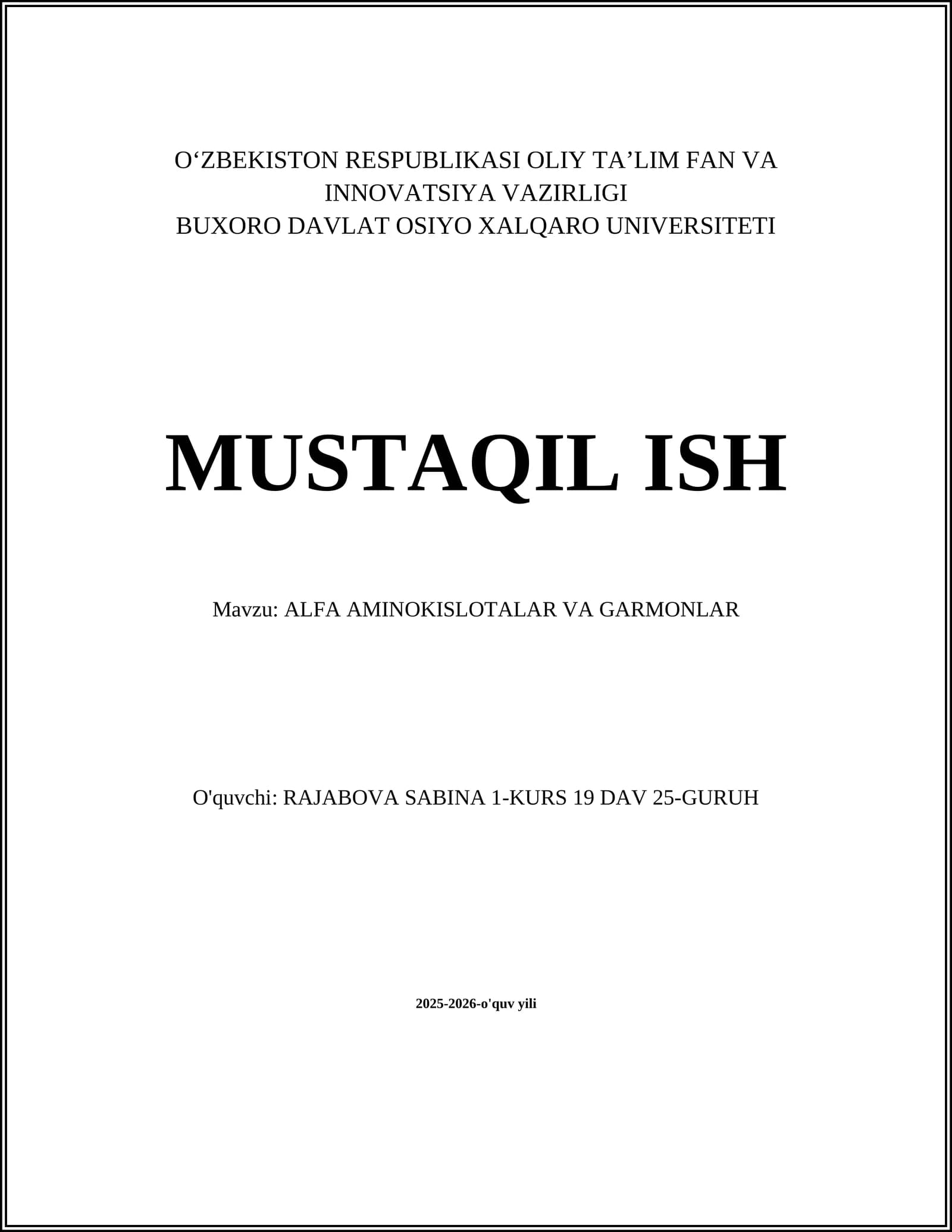 O‘ZBEKISTON RESPUBLIKASI OLIY TA’LIM FAN VA INNOVATSIYA VAZIRLIGI
BUXORO DAVLAT OSIYO XALQARO UNIVERSITETI

MUSTAQIL ISH

Mavzu: ALFA AMINOKISLOTALAR VA GARMONLAR

O'quvchi: RAJABOVA SABINA 1-KURS 19 DAV 25-GURUH

2025-2026-o'quv yili